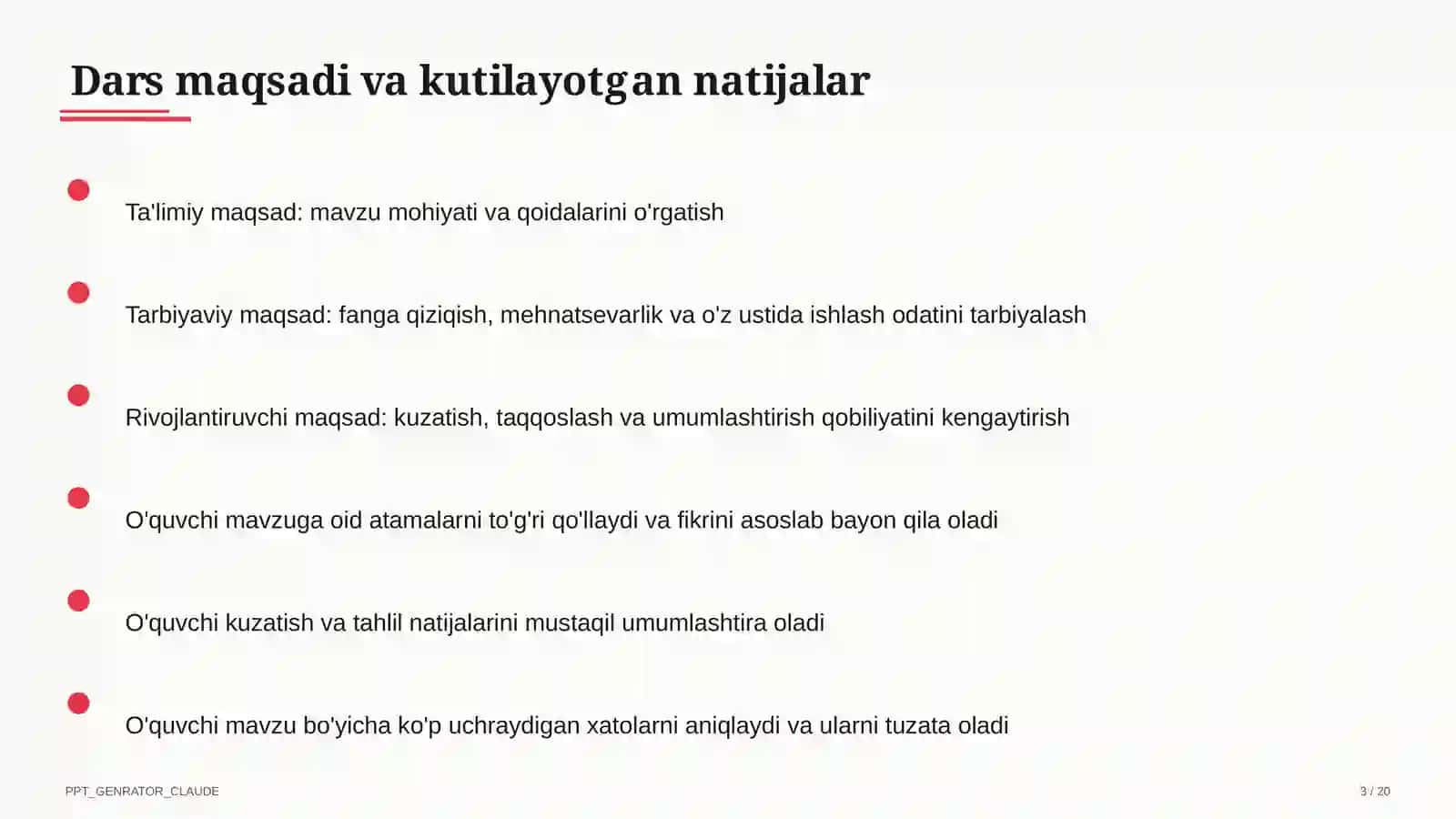 Dars maqsadi va kutilayotgan natijalar

Ta'limiy maqsad: mavzu mohiyati va qoidalarini o'rgatish

Tarbiyaviy maqsad: fanga qiziqish, mehnatsevarlik va o'z ustida ishlash odatini tarbiyalash

Rivojlantiruvchi maqsad: kuzatish, taqqoslash va umumlashtirish qobiliyatini kengaytirish

O'quvchi mavzuga oid atamalarni to'g'ri qo'llaydi va fikrini asoslab bayon qila oladi

O'quvchi kuzatish va tahlil natijalarini mustaqil umumlashtira oladi

O'quvchi mavzu bo'yicha ko'p uchraydigan xatolarni aniqlaydi va ularni tuzata oladi

PPT_GENRATOR_CLAUDE

3 / 20